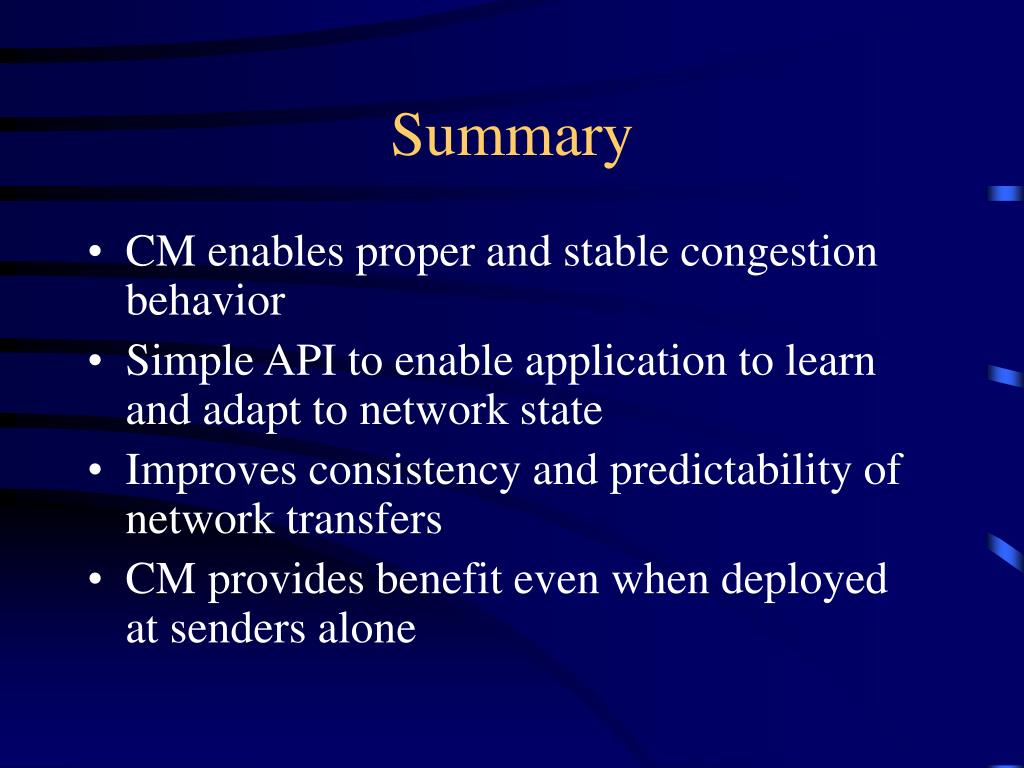 Summary

• CM enables proper and stable congestion behavior
• Simple API to enable application to learn and adapt to network state
• Improves consistency and predictability of network transfers
• CM provides benefit even when deployed at senders alone